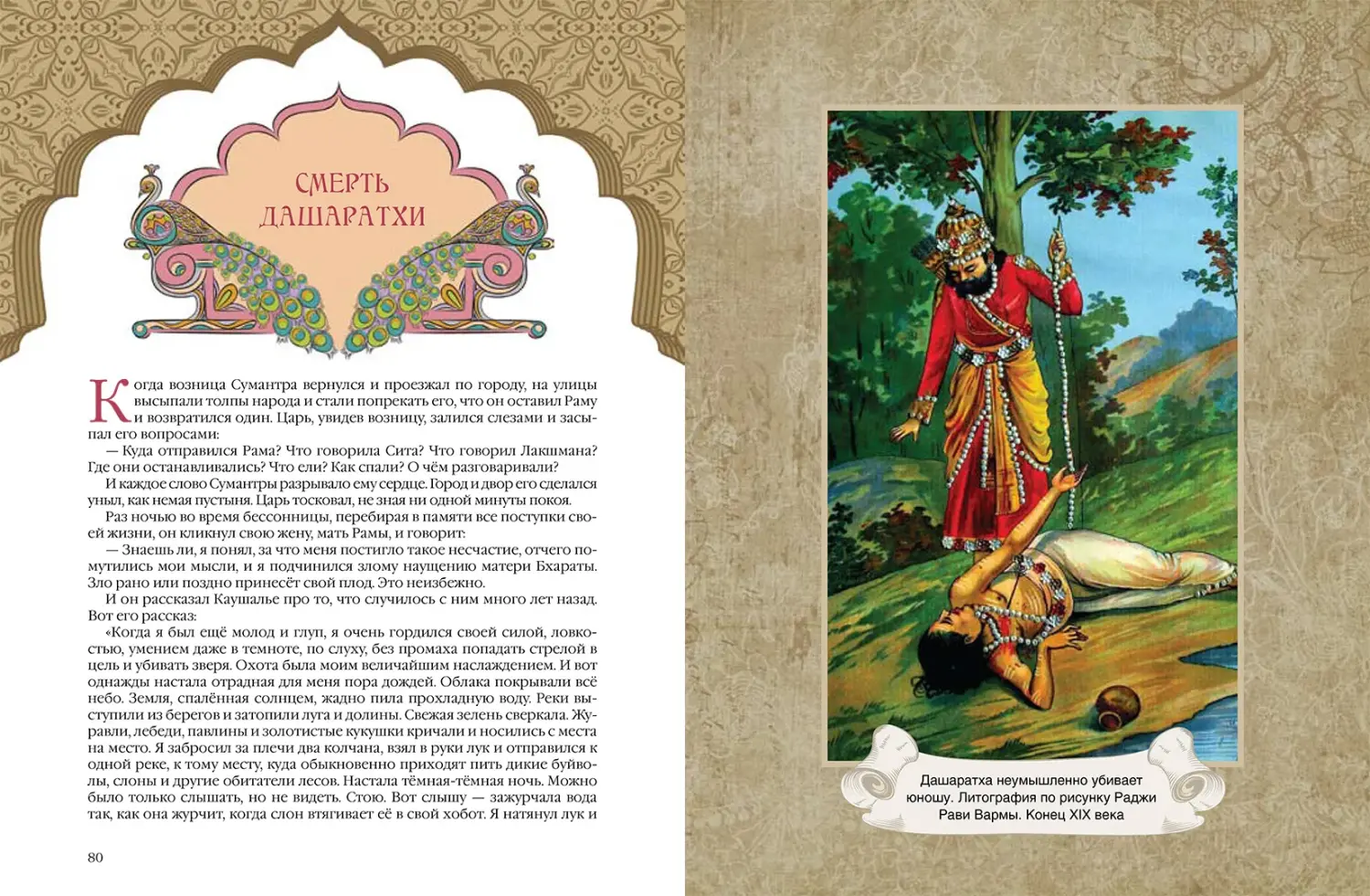 СМЕРТЬ ДАШАРАТХИ

Когда возница Сумантра вернулся и проезжал по городу, на улицы высыпали толпы народа и стали попрекать его, что он оставил Раму и возвратился один. Царь, увидев возницу, залился слезами и засыпал его вопросами:

— Куда отправился Рама? Что говорила Сита? Что говорил Лакшмана? Где они останавливались? Что ели? Как спали? О чём разговаривали?

И каждое слово Сумантры разрывало ему сердце. Город и двор его сделался уныл, как немая пустыня. Царь тосковал, не зная ни одной минуты покоя.

Раз ночью во время бессонницы, перебирая в памяти все поступки своей жизни, он кликнул свою жену, мать Рамы, и говорит:

— Знаешь ли, я понял, за что меня постигло такое несчастие, отчего помутились мои мысли, и я подчинился злому наущению матери Бхараты. Зло рано или поздно принесёт свой плод. Это неизбежно.

И он рассказал Каушалье про то, что случилось с ним много лет назад. Вот его рассказ:

«Когда я был ещё молод и глуп, я очень гордился своей силой, ловкостью, умением даже в темноте, по слуху, без промаха попадать стрелой в цель и убивать зверя. Охота была моим величайшим наслаждением. И вот однажды настала отрадная для меня пора дождей. Облака покрывали всё небо. Земля, спалённая солнцем, жадно пила прохладную воду. Реки выступили из берегов и затопили луга и долины. Свежая зелень сверкала. Журавли, лебеди, павлины и золотистые кукушки кричали и носились с места на место. Я забросил за плечи два колчана, взял в руки лук и отправился к одной реке, к тому месту, куда обыкновенно приходят пить дикие буйволы, слоны и другие обитатели лесов. Настала тёмная-тёмная ночь. Можно было только слышать, но не видеть. Стою. Вот слышу — зажурчала вода так, как она журчит, когда слон втягивает её в свой хобот. Я натянул лук и

80

Дашаратха неумышленно убивает юношу. Литография по рисунку Раджи Рави Вармы. Конец XIX века